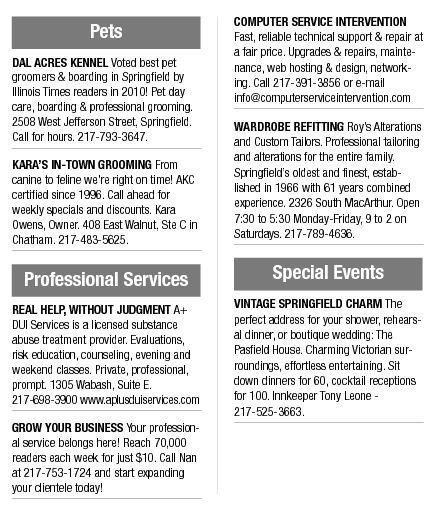 Pets

DAL ACRES KENNEL Voted best pet groomers & boarding in Springfield by Illinois Times readers in 2010! Pet day care, boarding & professional grooming. 2508 West Jefferson Street, Springfield. Call for hours. 217-793-3647.

KARA'S IN-TOWN GROOMING From canine to feline we're right on time! AKC certified since 1996. Call ahead for weekly specials and discounts. Kara Owens, Owner. 408 East Walnut, Ste C in Chatham. 217-483-5625.

Professional Services

REAL HELP, WITHOUT JUDGMENT A+ DUI Services is a licensed substance abuse treatment provider. Evaluations, risk education, counseling, evening and weekend classes. Private, professional, prompt. 1305 Wabash, Suite E. 217-698-3900 www.aplusduiservices.com

GROW YOUR BUSINESS Your professional service belongs here! Reach 70,000 readers each week for just $10. Call Nan at 217-753-1724 and start expanding your clientele today!

COMPUTER SERVICE INTERVENTION Fast, reliable technical support & repair at a fair price. Upgrades & repairs, maintenance, web hosting & design, networking. Call 217-391-3856 or e-mail info@computerserviceintervention.com

WARDROBE REFITTING Roy's Alterations and Custom Tailors. Professional tailoring and alterations for the entire family. Springfield's oldest and finest, established in 1966 with 61 years combined experience. 2326 South MacArthur. Open 7:30 to 5:30 Monday-Friday, 9 to 2 on Saturdays. 217-789-4636.

Special Events

VINTAGE SPRINGFIELD CHARM The perfect address for your shower, rehearsal dinner, or boutique wedding: The Pasfield House. Charming Victorian surroundings, effortless entertaining. Sit down dinners for 60, cocktail receptions for 100. Innkeeper Tony Leone - 217-525-3663.